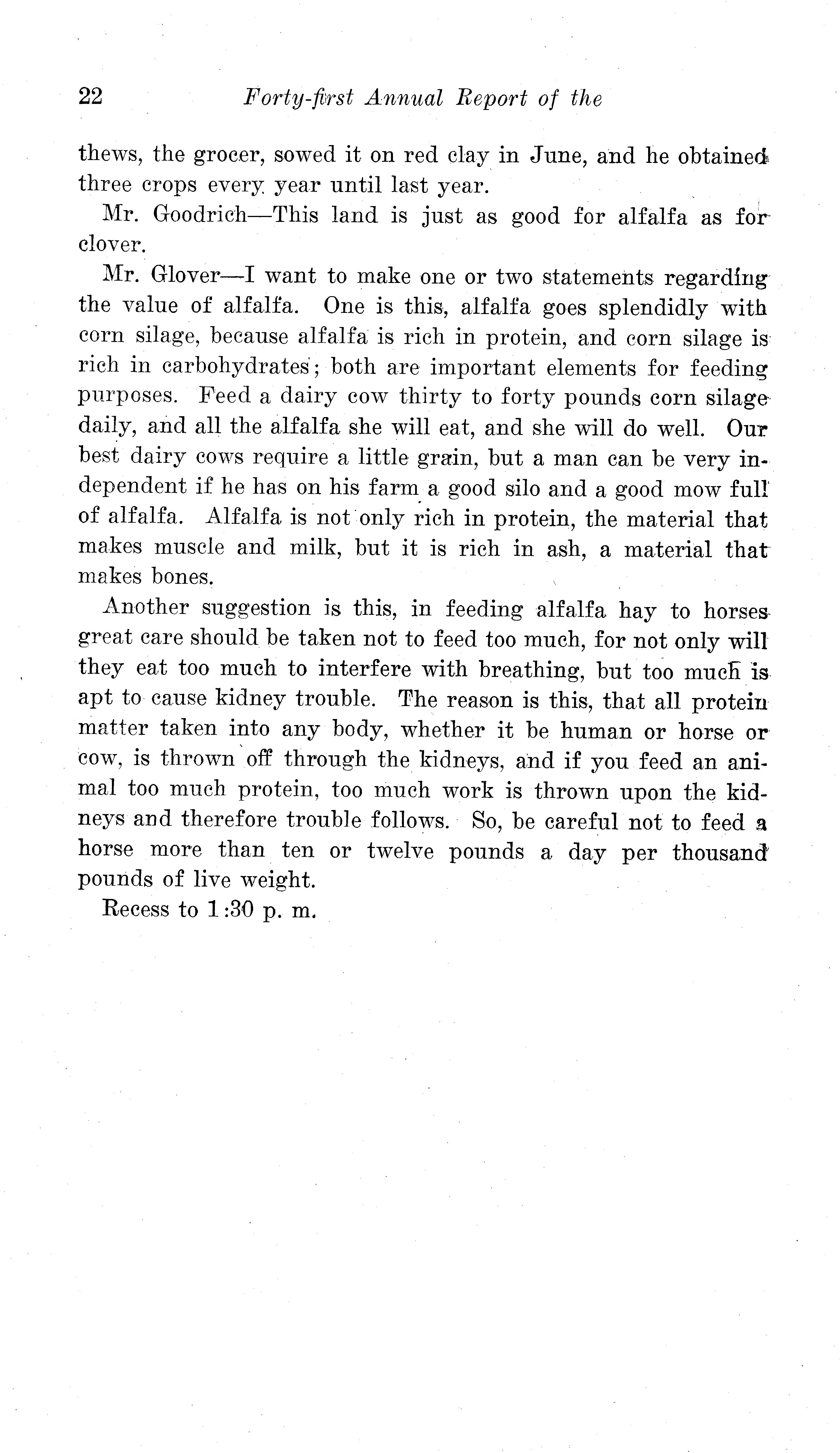 22 Forty-first Annual Report of the

thews, the grocer, sowed it on red clay in June, and he obtained three crops every year until last year.

Mr. Goodrich—This land is just as good for alfalfa as for clover.

Mr. Glover—I want to make one or two statements regarding the value of alfalfa. One is this, alfalfa goes splendidly with corn silage, because alfalfa is rich in protein, and corn silage is rich in carbohydrates; both are important elements for feeding purposes. Feed a dairy cow thirty to forty pounds corn silage daily, and all the alfalfa she will eat, and she will do well. Our best dairy cows require a little grain, but a man can be very independent if he has on his farm a good silo and a good mow full of alfalfa. Alfalfa is not only rich in protein, the material that makes muscle and milk, but it is rich in ash, a material that makes bones.

Another suggestion is this, in feeding alfalfa hay to horses great care should be taken not to feed too much, for not only will they eat too much to interfere with breathing, but too much is apt to cause kidney trouble. The reason is this, that all protein matter taken into any body, whether it be human or horse or cow, is thrown off through the kidneys, and if you feed an animal too much protein, too much work is thrown upon the kidneys and therefore trouble follows. So, be careful not to feed a horse more than ten or twelve pounds a day per thousand pounds of live weight.

Recess to 1:30 p. m.